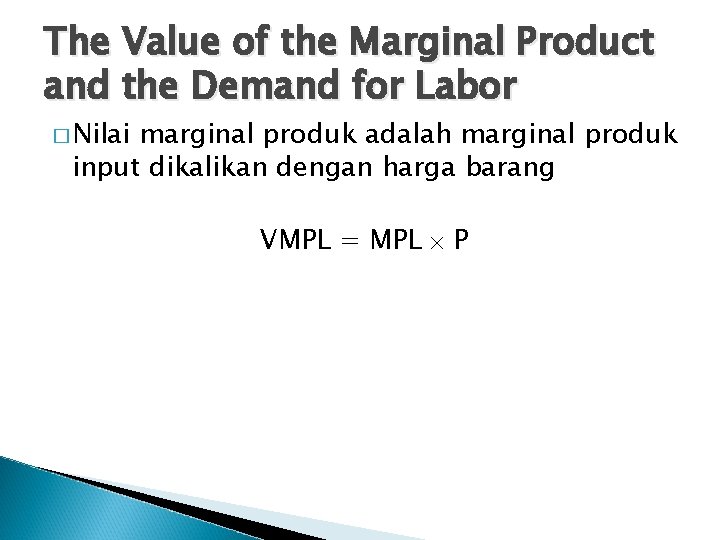 The Value of the Marginal Product and the Demand for Labor

□ Nilai marginal produk adalah marginal produk input dikalikan dengan harga barang

$VMPL = MPL \times P$